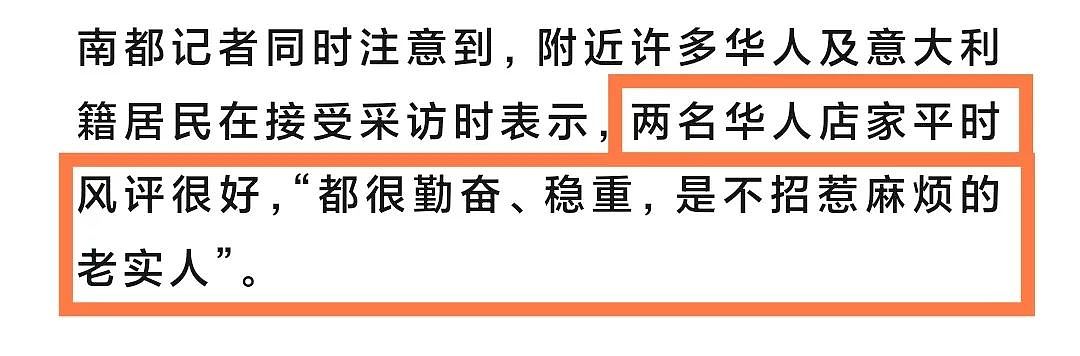 南都记者同时注意到，附近许多华人及意大利籍居民在接受采访时表示，两名华人店家平时风评很好，“都很勤奋、稳重，是不招惹麻烦的老实人”。